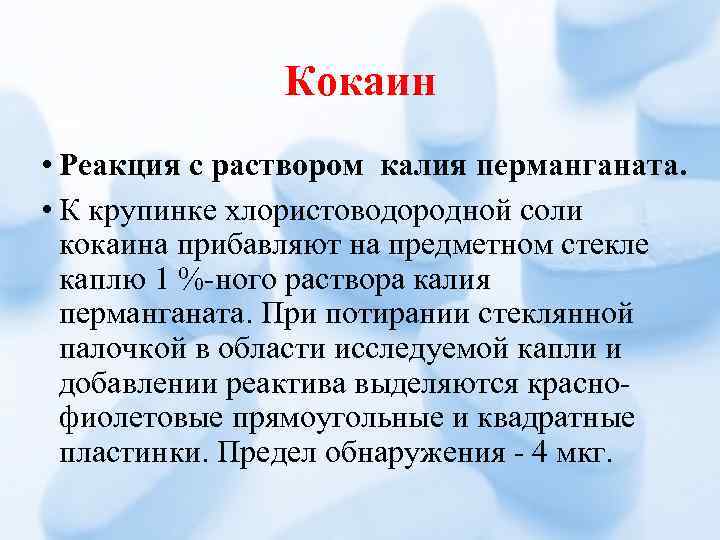 Кокаин

• Реакция с раствором калия перманганата.

• К крупинке хлористоводородной соли кокаина прибавляют на предметном стекле каплю 1 %-ного раствора калия перманганата. При потирании стеклянной палочкой в области исследуемой капли и добавлении реактива выделяются красно-фиолетовые прямоугольные и квадратные пластинки. Предел обнаружения - 4 мкг.